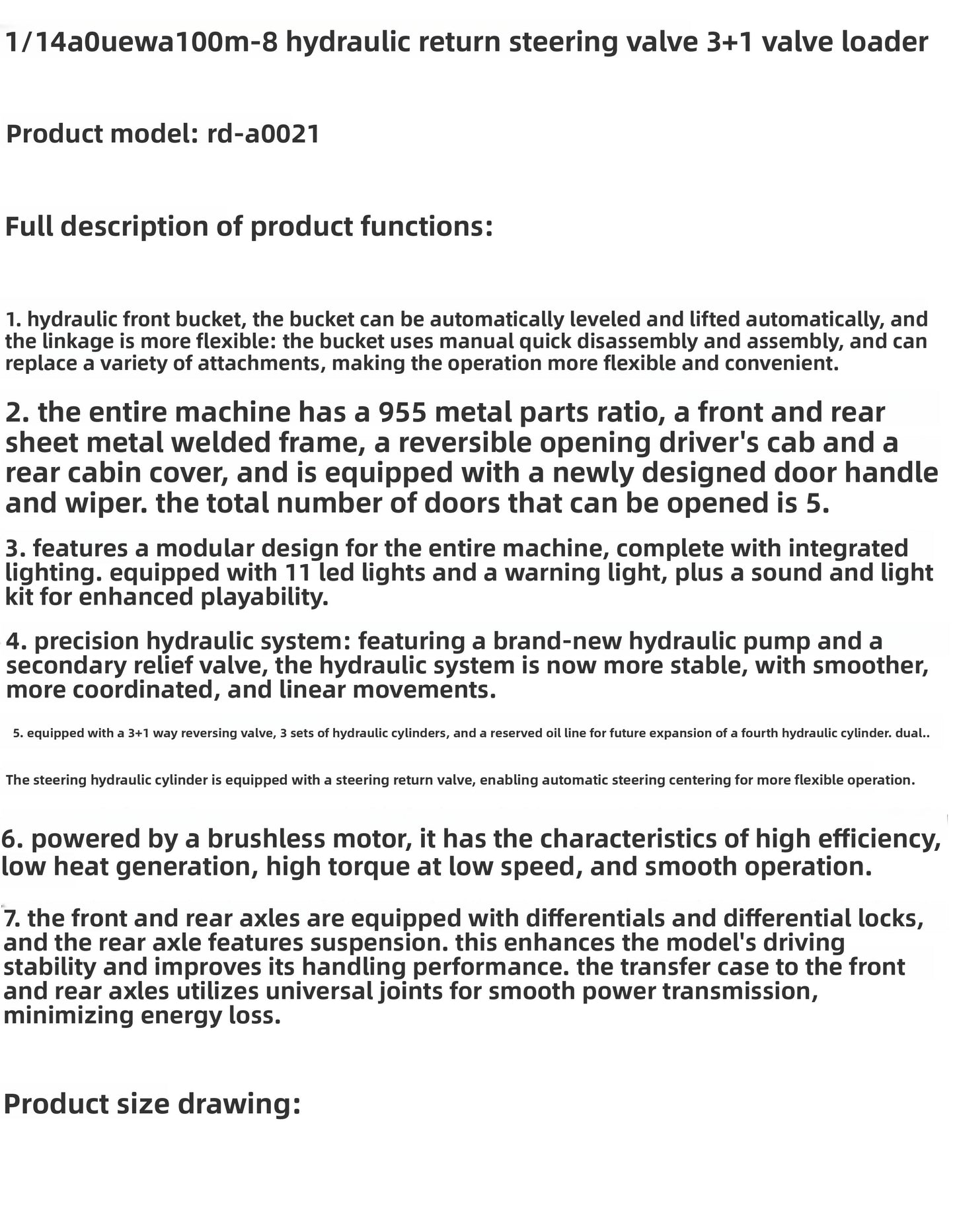 1/14a0uewa100m-8 hydraulic return steering valve 3+1 valve loader

Product model: rd-a0021

Full description of product functions:

1. hydraulic front bucket, the bucket can be automatically leveled and lifted automatically, and the linkage is more flexible: the bucket uses manual quick disassembly and assembly, and can replace a variety of attachments, making the operation more flexible and convenient.

2. the entire machine has a 955 metal parts ratio, a front and rear sheet metal welded frame, a reversible opening driver's cab and a rear cabin cover, and is equipped with a newly designed door handle and wiper. the total number of doors that can be opened is 5.

3. features a modular design for the entire machine, complete with integrated lighting. equipped with 11 led lights and a warning light, plus a sound and light kit for enhanced playability.

4. precision hydraulic system: featuring a brand-new hydraulic pump and a secondary relief valve, the hydraulic system is now more stable, with smoother, more coordinated, and linear movements.

5. equipped with a 3+1 way reversing valve, 3 sets of hydraulic cylinders, and a reserved oil line for future expansion of a fourth hydraulic cylinder. dual..

The steering hydraulic cylinder is equipped with a steering return valve, enabling automatic steering centering for more flexible operation.

6. powered by a brushless motor, it has the characteristics of high efficiency, low heat generation, high torque at low speed, and smooth operation.

7. the front and rear axles are equipped with differentials and differential locks, and the rear axle features suspension. this enhances the model's driving stability and improves its handling performance. the transfer case to the front and rear axles utilizes universal joints for smooth power transmission, minimizing energy loss.

Product size drawing: